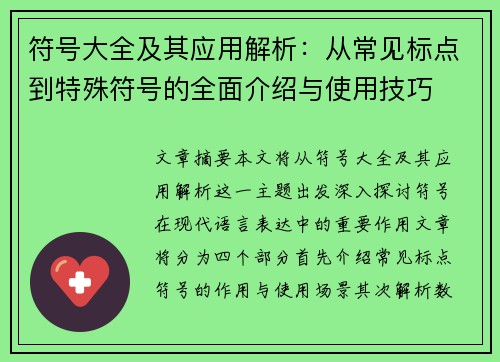 符号大全及其应用解析：从常见标点到特殊符号的全面介绍与使用技巧

文章摘要本文将从符号大全及其应用解析这一主题出发深入探讨符号在现代语言表达中的重要作用文章将分为四个部分首先介绍常见标点符号的作用与使用场景其次解析数